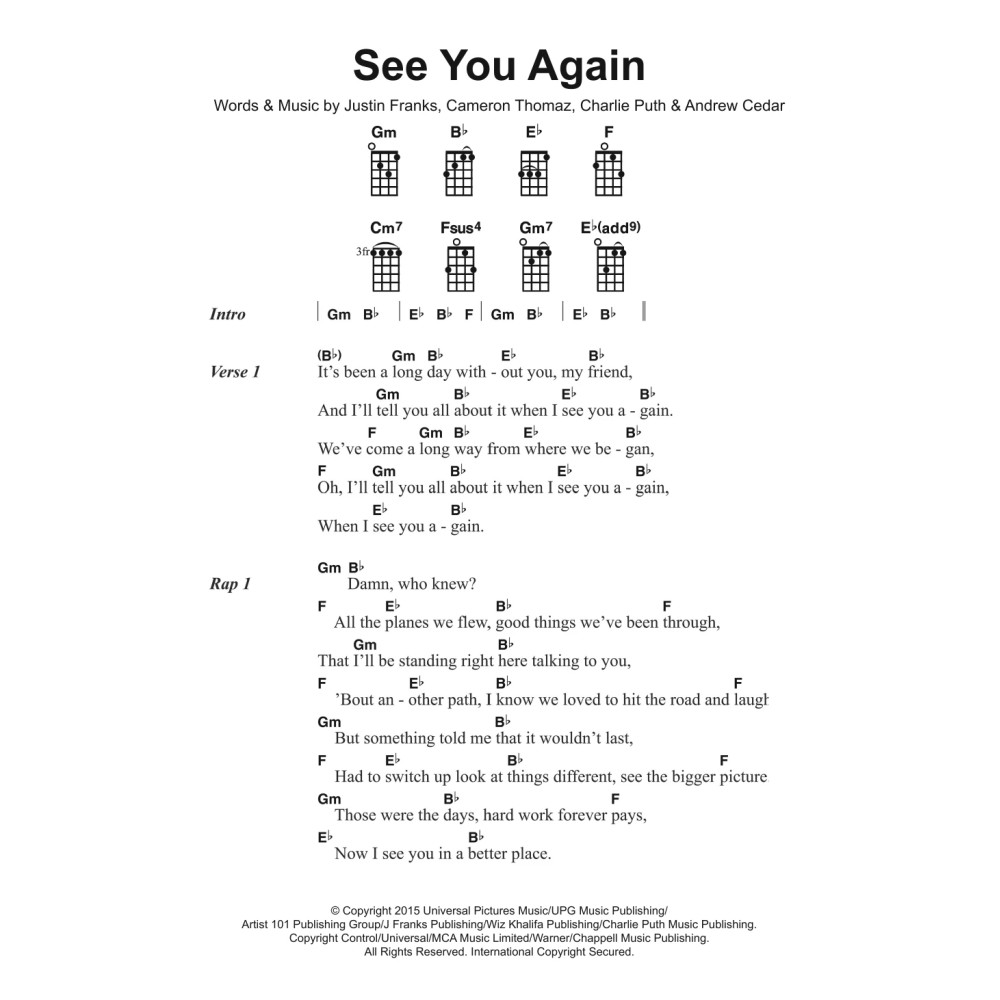 See You Again

Words & Music by Justin Franks, Cameron Thomaz, Charlie Puth & Andrew Cedar

Gm B♭ E♭ F

Cm7 Fsus4 Gm7 E♭(add9)

3fr

Intro | Gm B♭ | E♭ B♭ F | Gm B♭ | E♭ B♭ |

Verse 1
(B♭) Gm B♭ E♭ B♭
It's been a long day with - out you, my friend,
Gm B♭ E♭ B♭
And I'll tell you all about it when I see you a - gain.
F Gm B♭ E♭ B♭
We've come a long way from where we be - gan,
F Gm B♭ E♭ B♭
Oh, I'll tell you all about it when I see you a - gain,
E♭ B♭
When I see you a - gain.

Rap 1
Gm B♭
Damn, who knew?
F E♭ B♭ F
All the planes we flew, good things we've been through,
Gm B♭
That I'll be standing right here talking to you,
F E♭ B♭ F
'Bout an - other path, I know we loved to hit the road and laugh
Gm B♭
But something told me that it wouldn't last,
F E♭ B♭ F
Had to switch up look at things different, see the bigger picture
Gm B♭ F
Those were the days, hard work forever pays,
E♭ B♭
Now I see you in a better place.

© Copyright 2015 Universal Pictures Music/UPG Music Publishing/
Artist 101 Publishing Group/J Franks Publishing/Wiz Khalifa Publishing/Charlie Puth Music Publishing.
Copyright Control/Universal/MCA Music Limited/Warner/Chappell Music Publishing.
All Rights Reserved. International Copyright Secured.